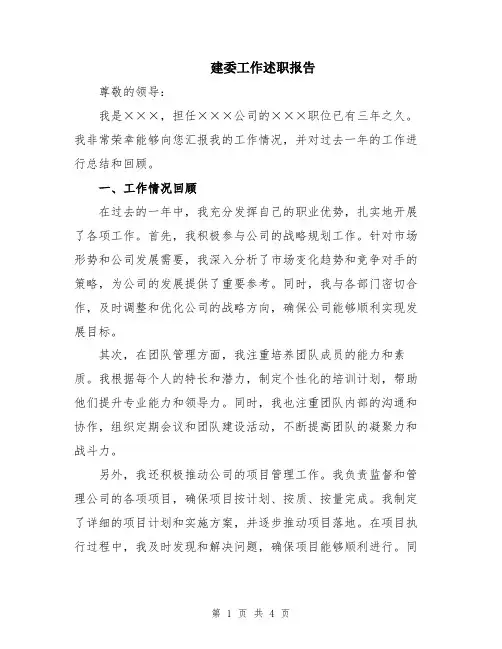 建委工作述职报告

尊敬的领导：

我是×××，担任×××公司的×××职位已有三年之久。我非常荣幸能够向您汇报我的工作情况，并对过去一年的工作进行总结和回顾。

一、工作情况回顾

在过去的一年中，我充分发挥自己的职业优势，扎实地开展了各项工作。首先，我积极参与公司的战略规划工作。针对市场形势和公司发展需要，我深入分析了市场变化趋势和竞争对手的策略，为公司的发展提供了重要参考。同时，我与各部门密切合作，及时调整和优化公司的战略方向，确保公司能够顺利实现发展目标。

其次，在团队管理方面，我注重培养团队成员的能力和素质。我根据每个人的特长和潜力，制定个性化的培训计划，帮助他们提升专业能力和领导力。同时，我也注重团队内部的沟通和协作，组织定期会议和团队建设活动，不断提高团队的凝聚力和战斗力。

另外，我还积极推动公司的项目管理工作。我负责监督和管理公司的各项项目，确保项目按计划、按质、按量完成。我制定了详细的项目计划和实施方案，并逐步推动项目落地。在项目执行过程中，我及时发现和解决问题，确保项目能够顺利进行。同

第 1 页 共 4 页